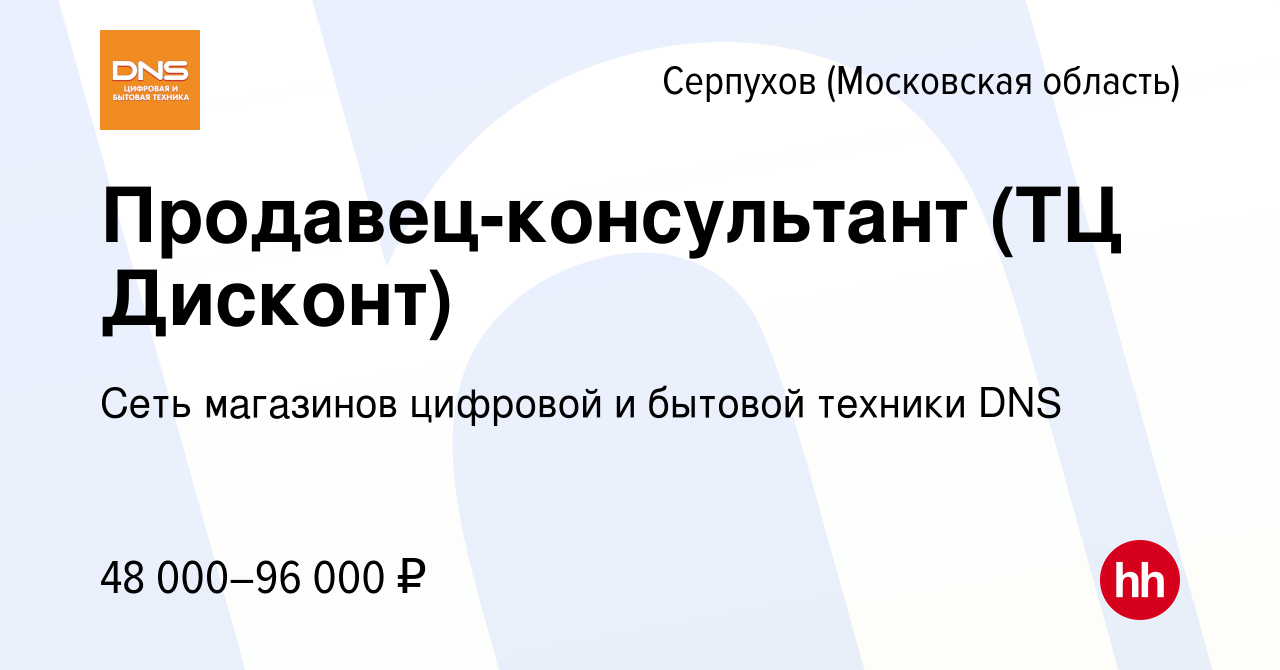 DNS
ЦИФРОВАЯ И БЫТОВАЯ ТЕХНИКА

Серпухов (Московская область)

Продавец-консультант (ТЦ Дисконт)

Сеть магазинов цифровой и бытовой техники DNS

48 000–96 000 ₽

hh